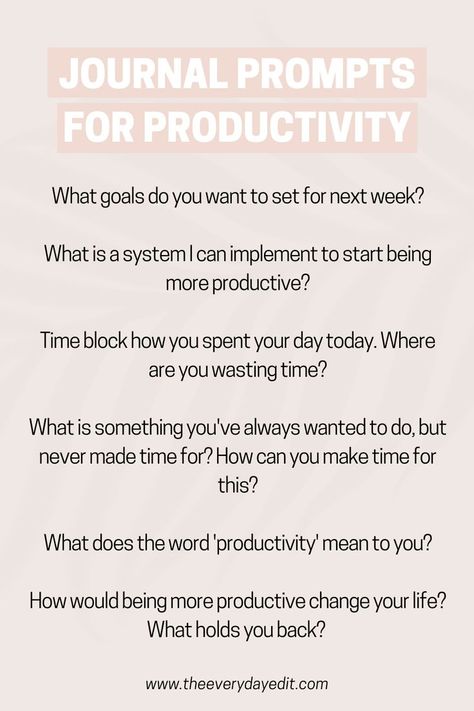 JOURNAL PROMPTS FOR PRODUCTIVITY

What goals do you want to set for next week?

What is a system I can implement to start being more productive?

Time block how you spent your day today. Where are you wasting time?

What is something you've always wanted to do, but never made time for? How can you make time for this?

What does the word 'productivity' mean to you?

How would being more productive change your life? What holds you back?

www.theeverydayedit.com